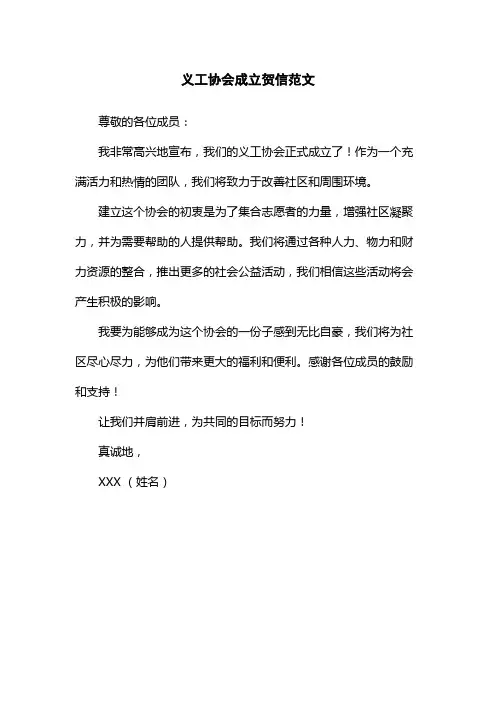 义工协会成立贺信范文

尊敬的各位成员：

我非常高兴地宣布，我们的义工协会正式成立了！作为一个充满活力和热情的团队，我们将致力于改善社区和周围环境。

建立这个协会的初衷是为了集合志愿者的力量，增强社区凝聚力，并为需要帮助的人提供帮助。我们将通过各种人力、物力和财力资源的整合，推出更多的社会公益活动，我们相信这些活动将会产生积极的影响。

我要为能够成为这个协会的一份子感到无比自豪，我们将为社区尽心尽力，为他们带来更大的福利和便利。感谢各位成员的鼓励和支持！

让我们并肩前进，为共同的目标而努力！

真诚地，

XXX （姓名）